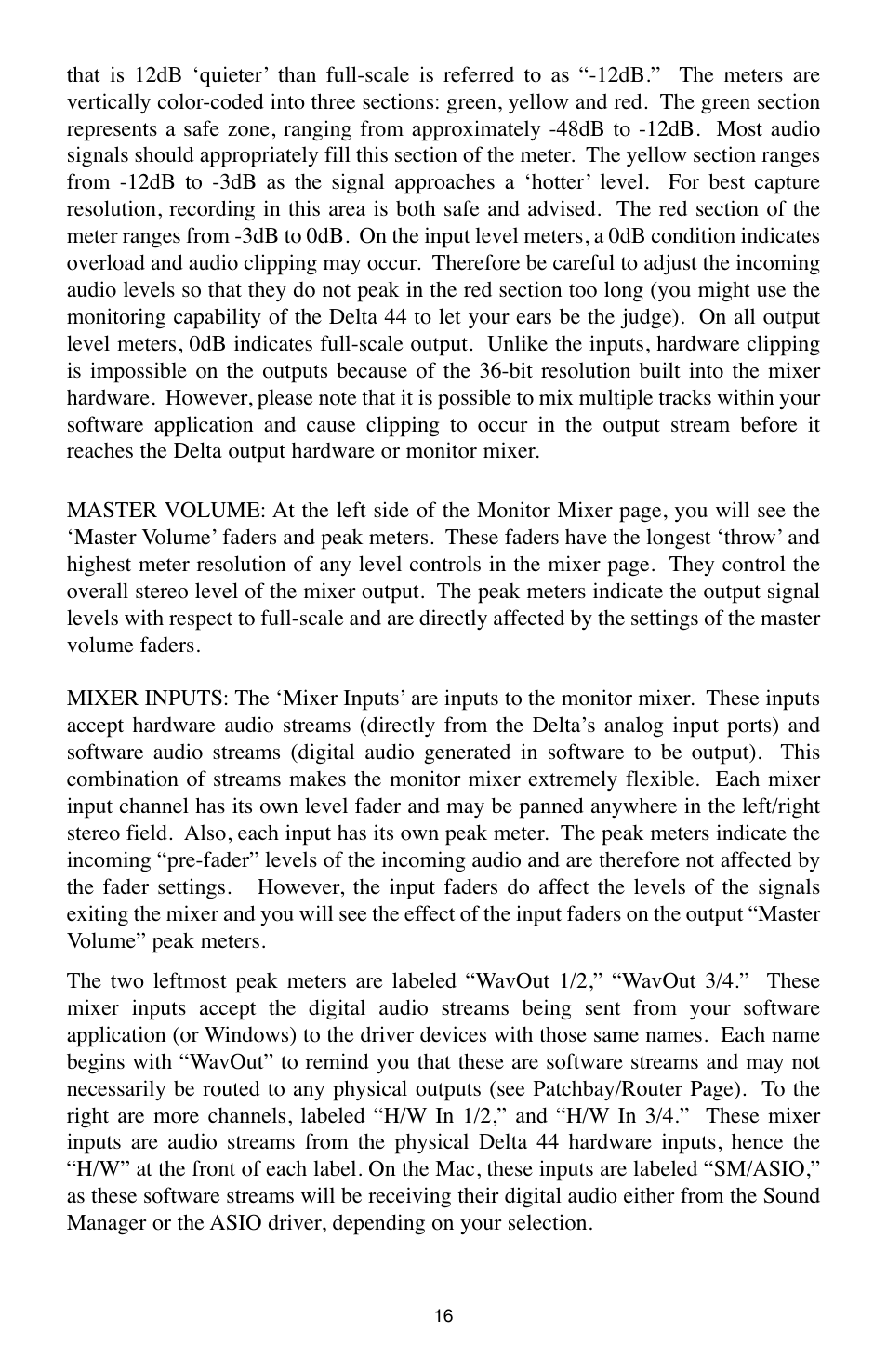 that is 12dB ‘quieter’ than full-scale is referred to as “-12dB.” The meters are vertically color-coded into three sections: green, yellow and red. The green section represents a safe zone, ranging from approximately -48dB to -12dB. Most audio signals should appropriately fill this section of the meter. The yellow section ranges from -12dB to -3dB as the signal approaches a ‘hotter’ level. For best capture resolution, recording in this area is both safe and advised. The red section of the meter ranges from -3dB to 0dB. On the input level meters, a 0dB condition indicates overload and audio clipping may occur. Therefore be careful to adjust the incoming audio levels so that they do not peak in the red section too long (you might use the monitoring capability of the Delta 44 to let your ears be the judge). On all output level meters, 0dB indicates full-scale output. Unlike the inputs, hardware clipping is impossible on the outputs because of the 36-bit resolution built into the mixer hardware. However, please note that it is possible to mix multiple tracks within your software application and cause clipping to occur in the output stream before it reaches the Delta output hardware or monitor mixer.

MASTER VOLUME: At the left side of the Monitor Mixer page, you will see the ‘Master Volume’ faders and peak meters. These faders have the longest ‘throw’ and highest meter resolution of any level controls in the mixer page. They control the overall stereo level of the mixer output. The peak meters indicate the output signal levels with respect to full-scale and are directly affected by the settings of the master volume faders.

MIXER INPUTS: The ‘Mixer Inputs’ are inputs to the monitor mixer. These inputs accept hardware audio streams (directly from the Delta’s analog input ports) and software audio streams (digital audio generated in software to be output). This combination of streams makes the monitor mixer extremely flexible. Each mixer input channel has its own level fader and may be panned anywhere in the left/right stereo field. Also, each input has its own peak meter. The peak meters indicate the incoming “pre-fader” levels of the incoming audio and are therefore not affected by the fader settings. However, the input faders do affect the levels of the signals exiting the mixer and you will see the effect of the input faders on the output “Master Volume” peak meters.

The two leftmost peak meters are labeled “WavOut 1/2,” “WavOut 3/4.” These mixer inputs accept the digital audio streams being sent from your software application (or Windows) to the driver devices with those same names. Each name begins with “WavOut” to remind you that these are software streams and may not necessarily be routed to any physical outputs (see Patchbay/Router Page). To the right are more channels, labeled “H/W In 1/2,” and “H/W In 3/4.” These mixer inputs are audio streams from the physical Delta 44 hardware inputs, hence the “H/W” at the front of each label. On the Mac, these inputs are labeled “SM/ASIO,” as these software streams will be receiving their digital audio either from the Sound Manager or the ASIO driver, depending on your selection.

16